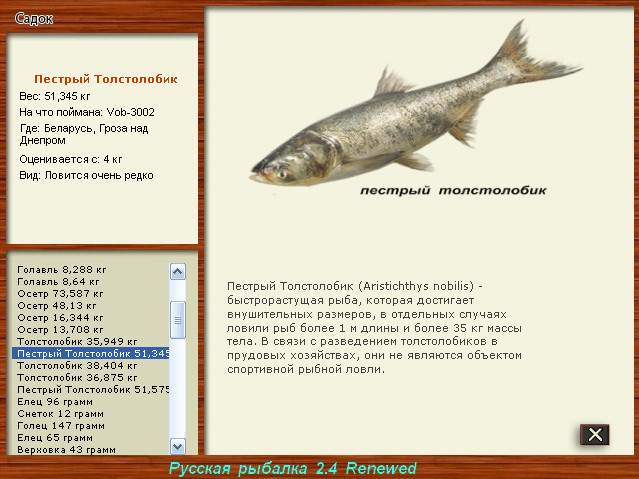 Садок

Пестрый Толстолобик
Вес: 51,345 кг
На что поймана: Vob-3002
Где: Беларусь, Гроза над Днепром
Оценивается с: 4 кг
Вид: Ловится очень редко

Голавль 8,288 кг
Голавль 8,64 кг
Осетр 73,587 кг
Осетр 48,13 кг
Осетр 16,344 кг
Осетр 13,708 кг
Толстолобик 35,949 кг
Пестрый Толстолобик 51,345
Толстолобик 38,404 кг
Толстолобик 36,875 кг
Пестрый Толстолобик 51,575
Елец 96 грамм
Снеток 12 грамм
Голец 147 грамм
Елец 65 грамм
Верховка 43 грамм

пестрый толстолобик

Пестрый Толстолобик (Aristichthys nobilis) - быстрорастущая рыба, которая достигает внушительных размеров, в отдельных случаях ловили рыб более 1 м длины и более 35 кг массы тела. В связи с разведением толстолобиков в прудовых хозяйствах, они не являются объектом спортивной рыбной ловли.

Русская рыбалка 2.4 Renewed